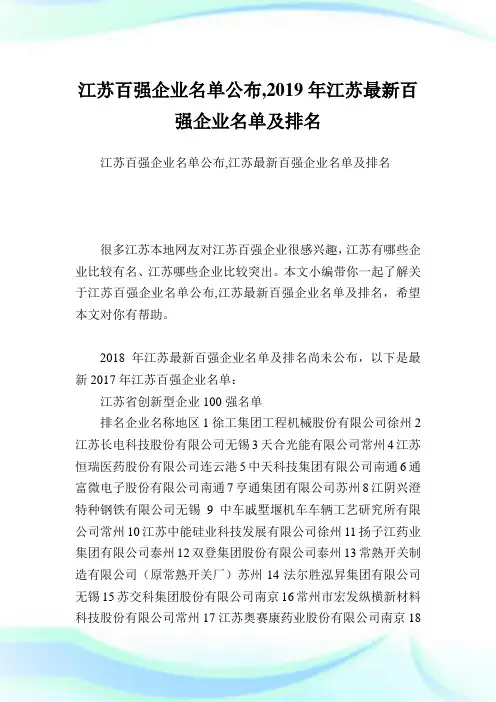 江苏百强企业名单公布,2019 年江苏最新百强企业名单及排名

江苏百强企业名单公布,江苏最新百强企业名单及排名

很多江苏本地网友对江苏百强企业很感兴趣，江苏有哪些企业比较有名、江苏哪些企业比较突出。本文小编带你一起了解关于江苏百强企业名单公布,江苏最新百强企业名单及排名，希望本文对你有帮助。

2018 年江苏最新百强企业名单及排名尚未公布，以下是最新 2017 年江苏百强企业名单：

江苏省创新型企业 100 强名单

排名企业名称地区 1 徐工集团工程机械股份有限公司徐州 2 江苏长电科技股份有限公司无锡 3 天合光能有限公司常州 4 江苏恒瑞医药股份有限公司连云港 5 中天科技集团有限公司南通 6 通富微电子股份有限公司南通 7 亨通集团有限公司苏州 8 江阴兴澄特种钢铁有限公司无锡 9 中车戚墅堰机车车辆工艺研究所有限公司常州 10 江苏中能硅业科技发展有限公司徐州 11 扬子江药业集团有限公司泰州 12 双登集团股份有限公司泰州 13 常熟开关制造有限公司（原常熟开关厂）苏州 14 法尔胜泓昇集团有限公司无锡 15 苏交科集团股份有限公司南京 16 常州市宏发纵横新材料科技股份有限公司常州 17 江苏奥赛康药业股份有限公司南京 18